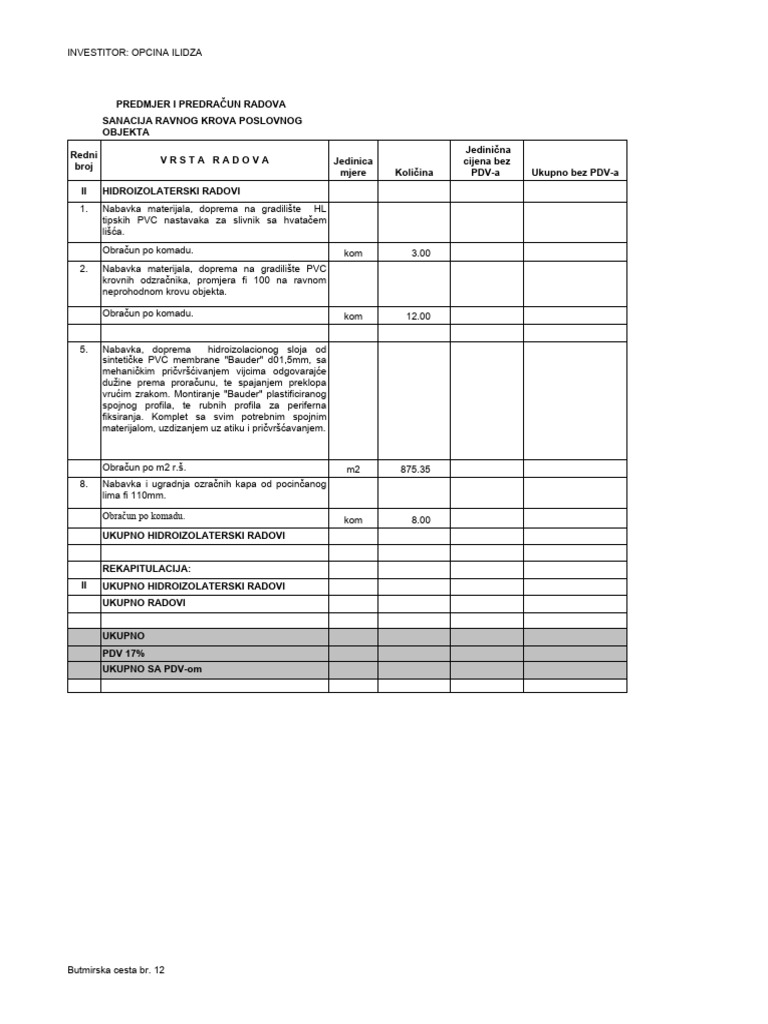 INVESTITOR: OPCINA ILIDZA

PREDMJER I PREDRAČUN RADOVA

SANACIJA RAVNOG KROVA POSLOVNOG OBJEKTA

| Redni broj | V R S T A R A D O V A | Jedinica mjere | Količina | Jedinična cijena bez PDV-a | Ukupno bez PDV-a |
|---|---|---|---|---|---|
| II | HIDROIZOLATERSKI RADOVI | | | | |
| 1. | Nabavka materijala, doprema na gradilište HL tipskih PVC nastavaka za slivnik sa hvatačem lišća. | | | | |
| | Obračun po komadu. | kom | 3.00 | | |
| 2. | Nabavka materijala, doprema na gradilište PVC krovnih odzračnika, promjera fi 100 na ravnom neprohodnom krovu objekta. | | | | |
| | Obračun po komadu. | kom | 12.00 | | |
| | | | | | |
| 5. | Nabavka, doprema hidroizolacionog sloja od sintetičke PVC membrane "Bauder" d01,5mm, sa mehaničkim pričvršćivanjem vijcima odgovarajće dužine prema proračunu, te spajanjem preklopa vrućim zrakom. Montiranje "Bauder" plastificiranog spojnog profila, te rubnih profila za periferna fiksiranja. Komplet sa svim potrebnim spojnim materijalom, uzdizanjem uz atiku i pričvršćavanjem. | | | | |
| | Obračun po m2 r.š. | m2 | 875.35 | | |
| 8. | Nabavka i ugradnja ozračnih kapa od pocinčanog lima fi 110mm. | | | | |
| | Obračun po komadu. | kom | 8.00 | | |
| | UKUPNO HIDROIZOLATERSKI RADOVI | | | | |
| | | | | | |
| | REKAPITULACIJA: | | | | |
| II | UKUPNO HIDROIZOLATERSKI RADOVI | | | | |
| | UKUPNO RADOVI | | | | |
| | | | | | |
| | UKUPNO | | | | |
| | PDV 17% | | | | |
| | UKUPNO SA PDV-om | | | | |
| | | | | | |

Butmirska cesta br. 12